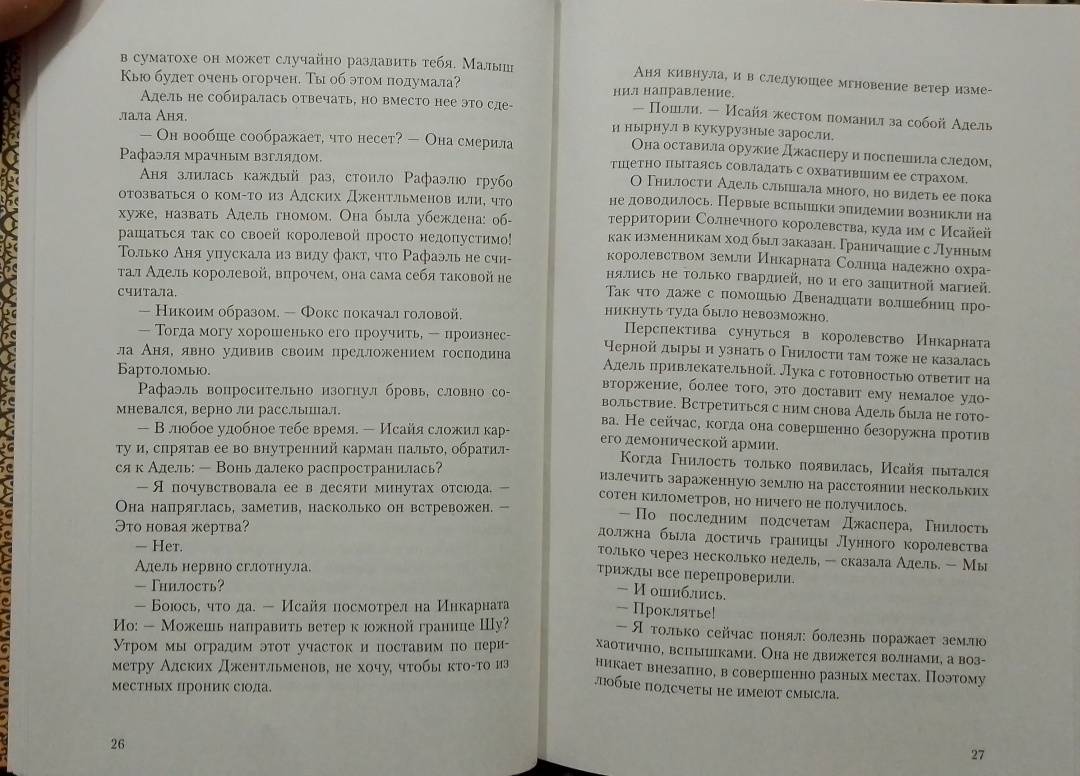 в суматохе он может случайно раздавить тебя. Малыш Кью будет очень огорчен. Ты об этом подумала?

Адель не собиралась отвечать, но вместо нее это сделала Аня.

— Он вообще соображает, что несет? — Она смерила Рафаэля мрачным взглядом.

Аня злилась каждый раз, стоило Рафаэлю грубо отозваться о ком-то из Адских Джентльменов или, что хуже, назвать Адель гномом. Она была убеждена: обращаться так со своей королевой просто недопустимо! Только Аня упускала из виду факт, что Рафаэль не считал Адель королевой, впрочем, она сама себя таковой не считала.

— Никоим образом. — Фокс покачал головой.

— Тогда могу хорошенько его проучить, — произнесла Аня, явно удивив своим предложением господина Бартоломью.

Рафаэль вопросительно изогнул бровь, словно сомневался, верно ли расслышал.

— В любое удобное тебе время. — Исайя сложил карту и, спрятав ее во внутренний карман пальто, обратился к Адель: — Вонь далеко распространилась?

— Я почувствовала ее в десяти минутах отсюда. — Она напряглась, заметив, насколько он встревожен. — Это новая жертва?

— Нет.

Адель нервно сглотнула.

— Гнилость?

— Боюсь, что да. — Исайя посмотрел на Инкарната Ио: — Можешь направить ветер к южной границе Шу? Утром мы оградим этот участок и поставим по периметру Адских Джентльменов, не хочу, чтобы кто-то из местных проник сюда.

26

Аня кивнула, и в следующее мгновение ветер изменил направление.

— Пошли. — Исайя жестом поманил за собой Адель и нырнул в кукурузные заросли.

Она оставила оружие Джасперу и поспешила следом, тщетно пытаясь совладать с охватившим ее страхом.

О Гнилости Адель слышала много, но видеть ее пока не доводилось. Первые вспышки эпидемии возникли на территории Солнечного королевства, куда им с Исайей как изменникам ход был заказан. Граничащие с Лунным королевством земли Инкарната Солнца надежно охранялись не только гвардией, но и его защитной магией. Так что даже с помощью Двенадцати волшебниц проникнуть туда было невозможно.

Перспектива сунуться в королевство Инкарната Черной дыры и узнать о Гнилости там тоже не казалась Адель привлекательной. Лука с готовностью ответит на вторжение, более того, это доставит ему немалое удовольствие. Встретиться с ним снова Адель была не готова. Не сейчас, когда она совершенно безоружна против его демонической армии.

Когда Гнилость только появилась, Исайя пытался излечить зараженную землю на расстоянии нескольких сотен километров, но ничего не получилось.

— По последним подсчетам Джаспера, Гнилость должна была достичь границы Лунного королевства только через несколько недель, — сказала Адель. — Мы трижды все перепроверили.

— И ошиблись.

— Проклятье!

— Я только сейчас понял: болезнь поражает землю хаотично, вспышками. Она не движется волнами, а возникает внезапно, в совершенно разных местах. Поэтому любые подсчеты не имеют смысла.

27